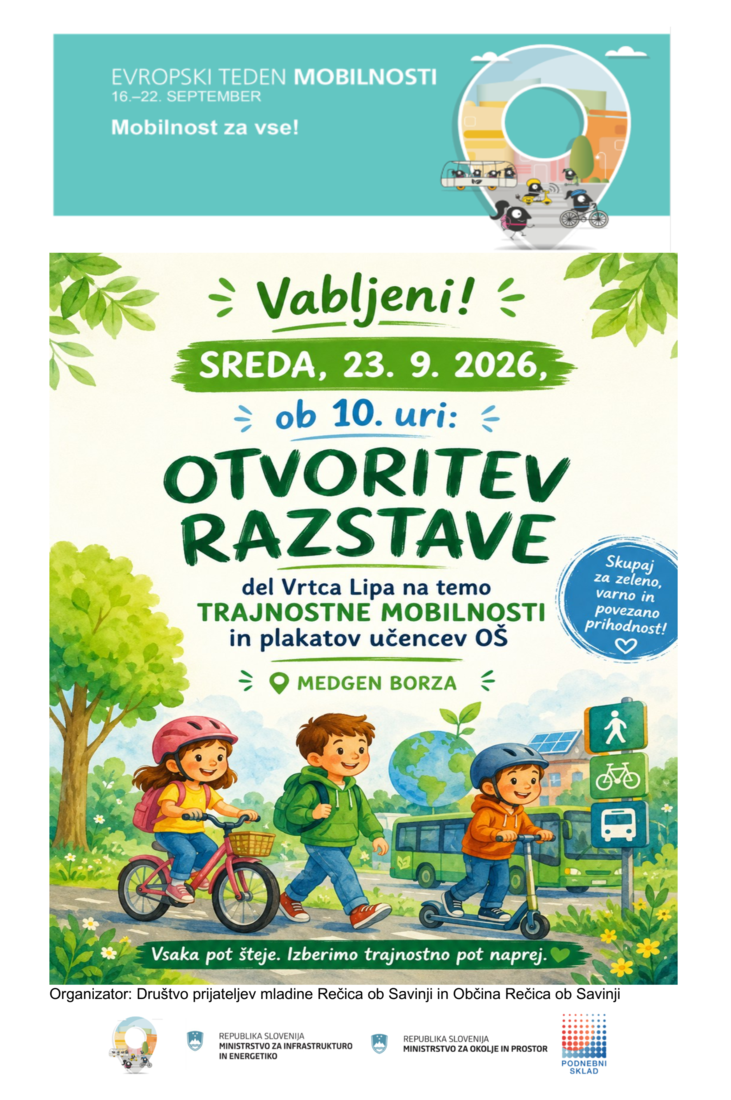 EVROPSKI TEDEN MOBILNOSTI
16.–22. SEPTEMBER
Mobilnost za vse!

Vabljeni!
SREDA, 23. 9. 2026,
ob 10. uri:
OTVORITEV RAZSTAVE
del Vrtca Lipa na temo TRAJNOSTNE MOBILNOSTI in plakatov učencev OŠ

Skupaj za zeleno, varno in povezano prihodnost!

MEDGEN BORZA

Vsaka pot šteje. Izberimo trajnostno pot naprej.

Organizator: Društvo prijateljev mladine Rečica ob Savinji in Občina Rečica ob Savinji

REPUBLIKA SLOVENIJA
MINISTRSTVO ZA INFRASTRUKTURO IN ENERGETIKO

REPUBLIKA SLOVENIJA
MINISTRSTVO ZA OKOLJE IN PROSTOR

PODNEBNI SKLAD